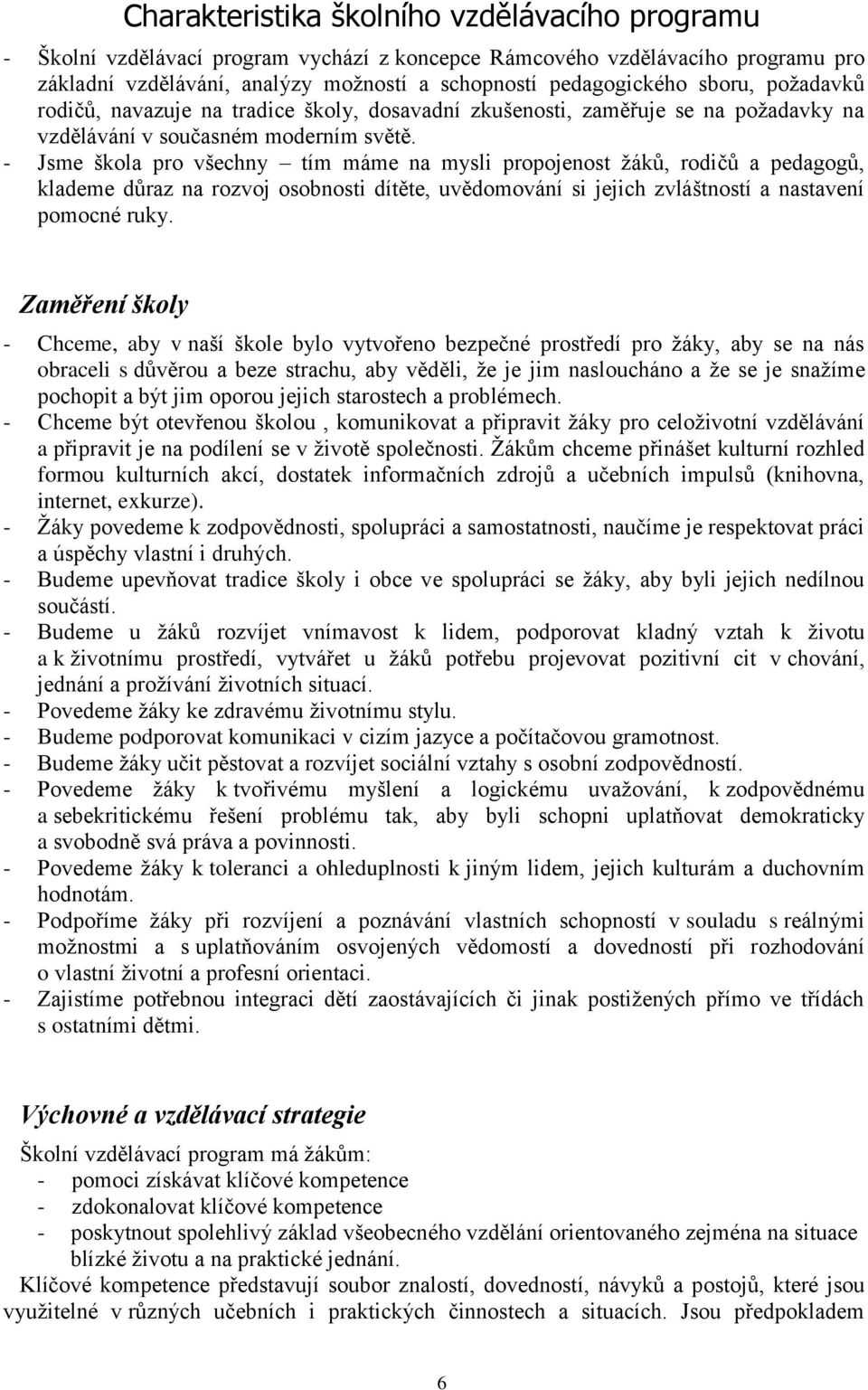 Charakteristika školního vzdělávacího programu

- Školní vzdělávací program vychází z koncepce Rámcového vzdělávacího programu pro základní vzdělávání, analýzy možností a schopností pedagogického sboru, požadavků rodičů, navazuje na tradice školy, dosavadní zkušenosti, zaměřuje se na požadavky na vzdělávání v současném moderním světě.
- Jsme škola pro všechny – tím máme na mysli propojenost žáků, rodičů a pedagogů, klademe důraz na rozvoj osobnosti dítěte, uvědomování si jejich zvláštností a nastavení pomocné ruky.

Zaměření školy

- Chceme, aby v naší škole bylo vytvořeno bezpečné prostředí pro žáky, aby se na nás obraceli s důvěrou a beze strachu, aby věděli, že je jim nasloucháno a že se je snažíme pochopit a být jim oporou jejich starostech a problémech.
- Chceme být otevřenou školou , komunikovat a připravit žáky pro celoživotní vzdělávání a připravit je na podílení se v životě společnosti. Žákům chceme přinášet kulturní rozhled formou kulturních akcí, dostatek informačních zdrojů a učebních impulsů (knihovna, internet, exkurze).
- Žáky povedeme k zodpovědnosti, spolupráci a samostatnosti, naučíme je respektovat práci a úspěchy vlastní i druhých.
- Budeme upevňovat tradice školy i obce ve spolupráci se žáky, aby byli jejich nedílnou součástí.
- Budeme u žáků rozvíjet vnímavost k lidem, podporovat kladný vztah k životu a k životnímu prostředí, vytvářet u žáků potřebu projevovat pozitivní cit v chování, jednání a prožívání životních situací.
- Povedeme žáky ke zdravému životnímu stylu.
- Budeme podporovat komunikaci v cizím jazyce a počítačovou gramotnost.
- Budeme žáky učit pěstovat a rozvíjet sociální vztahy s osobní zodpovědností.
- Povedeme žáky k tvořivému myšlení a logickému uvažování, k zodpovědnému a sebekritickému řešení problému tak, aby byli schopni uplatňovat demokraticky a svobodně svá práva a povinnosti.
- Povedeme žáky k toleranci a ohleduplnosti k jiným lidem, jejich kulturám a duchovním hodnotám.
- Podpoříme žáky při rozvíjení a poznávání vlastních schopností v souladu s reálnými možnostmi a s uplatňováním osvojených vědomostí a dovedností při rozhodování o vlastní životní a profesní orientaci.
- Zajistíme potřebnou integraci dětí zaostávajících či jinak postižených přímo ve třídách s ostatními dětmi.

Výchovné a vzdělávací strategie

Školní vzdělávací program má žákům:
- pomoci získávat klíčové kompetence
- zdokonalovat klíčové kompetence
- poskytnout spolehlivý základ všeobecného vzdělání orientovaného zejména na situace blízké životu a na praktické jednání.

Klíčové kompetence představují soubor znalostí, dovedností, návyků a postojů, které jsou využitelné v různých učebních i praktických činnostech a situacích. Jsou předpokladem

6